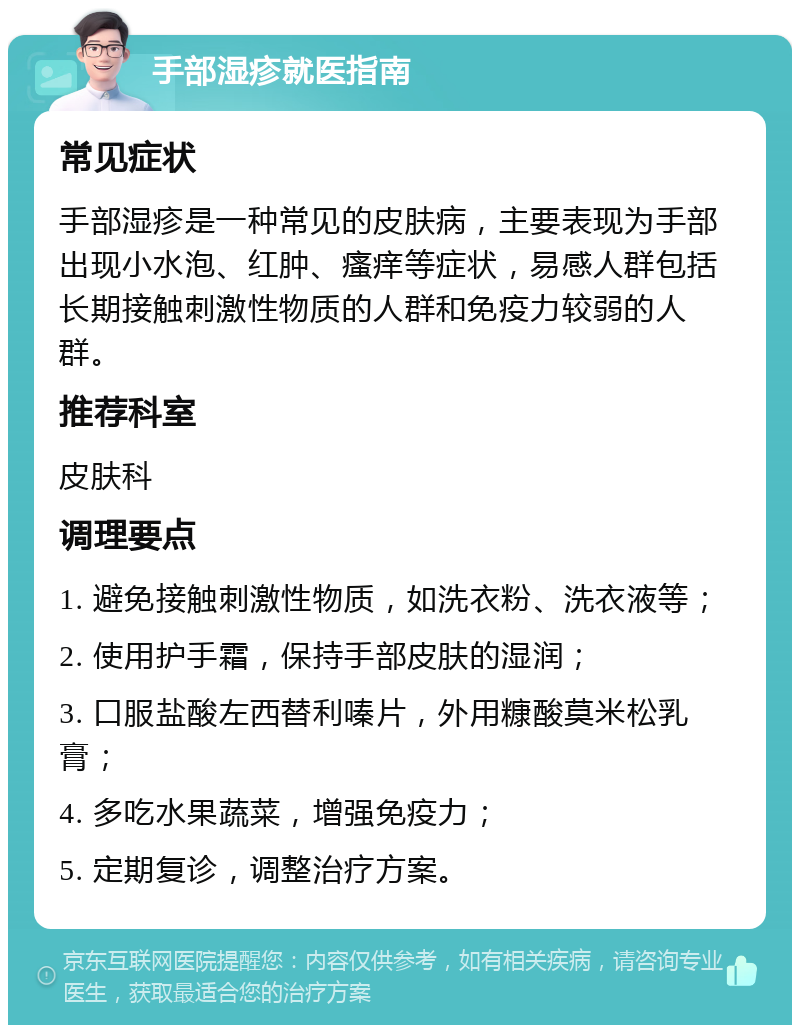 手部湿疹就医指南

常见症状

手部湿疹是一种常见的皮肤病，主要表现为手部出现小水泡、红肿、瘙痒等症状，易感人群包括长期接触刺激性物质的人群和免疫力较弱的人群。

推荐科室

皮肤科

调理要点

1. 避免接触刺激性物质，如洗衣粉、洗衣液等；

2. 使用护手霜，保持手部皮肤的湿润；

3. 口服盐酸左西替利嗪片，外用糠酸莫米松乳膏；

4. 多吃水果蔬菜，增强免疫力；

5. 定期复诊，调整治疗方案。

京东互联网医院提醒您：内容仅供参考，如有相关疾病，请咨询专业医生，获取最适合您的治疗方案